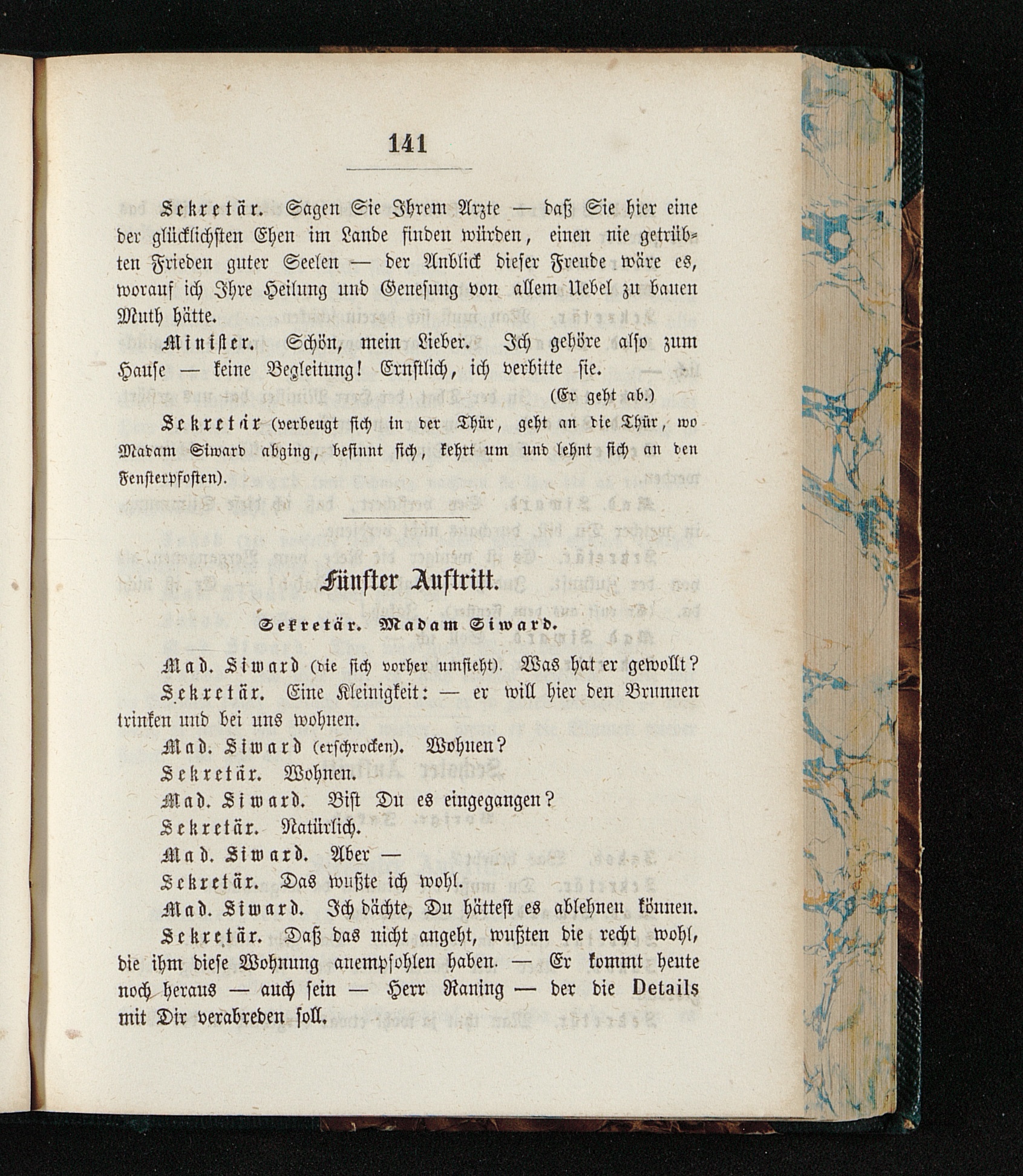 141

Sekretär. Sagen Sie Ihrem Arzte — daß Sie hier eine der glücklichsten Ehen im Lande finden würden, einen nie getrübten Frieden guter Seelen — der Anblick dieser Freude wäre es, worauf ich Ihre Heilung und Genesung von allem Uebel zu bauen Muth hätte.

Minister. Schön, mein Lieber. Ich gehöre also zum Hause — keine Begleitung! Ernstlich, ich verbitte sie.

(Er geht ab.)

Sekretär (verbeugt sich in der Thür, geht an die Thür, wo Madam Siward abging, besinnt sich, kehrt um und lehnt sich an den Fensterpfosten).

Fünfter Auftritt.

Sekretär. Madam Siward.

Mad. Siward (die sich vorher umsieht). Was hat er gewollt?

Sekretär. Eine Kleinigkeit: — er will hier den Brunnen trinken und bei uns wohnen.

Mad. Siward (erschrocken). Wohnen?

Sekretär. Wohnen.

Mad. Siward. Bist Du es eingegangen?

Sekretär. Natürlich.

Mad. Siward. Aber —

Sekretär. Das wußte ich wohl.

Mad. Siward. Ich dächte, Du hättest es ablehnen können.

Sekretär. Daß das nicht angeht, wußten die recht wohl, die ihm diese Wohnung anempfohlen haben. — Er kommt heute noch heraus — auch sein — Herr Raning — der die Details mit Dir verabreden soll.